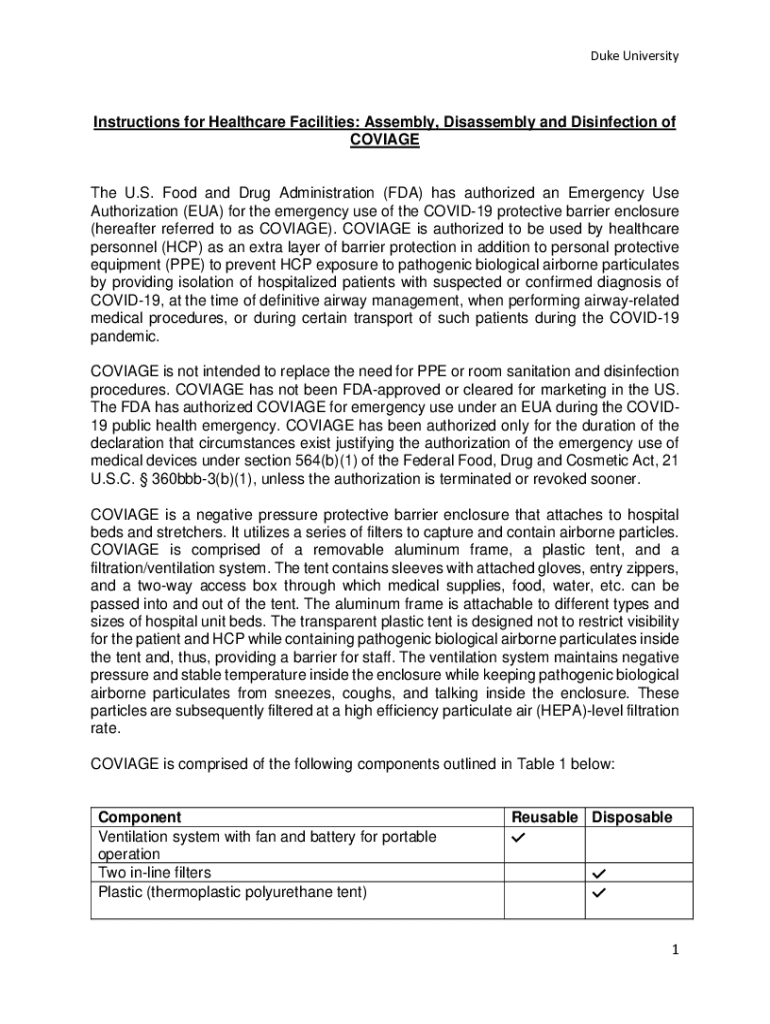 Duke University

Instructions for Healthcare Facilities: Assembly, Disassembly and Disinfection of COVIAGE

The U.S. Food and Drug Administration (FDA) has authorized an Emergency Use Authorization (EUA) for the emergency use of the COVID-19 protective barrier enclosure (hereafter referred to as COVIAGE). COVIAGE is authorized to be used by healthcare personnel (HCP) as an extra layer of barrier protection in addition to personal protective equipment (PPE) to prevent HCP exposure to pathogenic biological airborne particulates by providing isolation of hospitalized patients with suspected or confirmed diagnosis of COVID-19, at the time of definitive airway management, when performing airway-related medical procedures, or during certain transport of such patients during the COVID-19 pandemic.

COVIAGE is not intended to replace the need for PPE or room sanitation and disinfection procedures. COVIAGE has not been FDA-approved or cleared for marketing in the US. The FDA has authorized COVIAGE for emergency use under an EUA during the COVID-19 public health emergency. COVIAGE has been authorized only for the duration of the declaration that circumstances exist justifying the authorization of the emergency use of medical devices under section 564(b)(1) of the Federal Food, Drug and Cosmetic Act, 21 U.S.C. § 360bbb-3(b)(1), unless the authorization is terminated or revoked sooner.

COVIAGE is a negative pressure protective barrier enclosure that attaches to hospital beds and stretchers. It utilizes a series of filters to capture and contain airborne particles. COVIAGE is comprised of a removable aluminum frame, a plastic tent, and a filtration/ventilation system. The tent contains sleeves with attached gloves, entry zippers, and a two-way access box through which medical supplies, food, water, etc. can be passed into and out of the tent. The aluminum frame is attachable to different types and sizes of hospital unit beds. The transparent plastic tent is designed not to restrict visibility for the patient and HCP while containing pathogenic biological airborne particulates inside the tent and, thus, providing a barrier for staff. The ventilation system maintains negative pressure and stable temperature inside the enclosure while keeping pathogenic biological airborne particulates from sneezes, coughs, and talking inside the enclosure. These particles are subsequently filtered at a high efficiency particulate air (HEPA)-level filtration rate.

COVIAGE is comprised of the following components outlined in Table 1 below:

| Component | Reusable | Disposable |
|---|---|---|
| Ventilation system with fan and battery for portable operation | ✓ | |
| Two in-line filters | | ✓ |
| Plastic (thermoplastic polyurethane tent) | | ✓ |

1